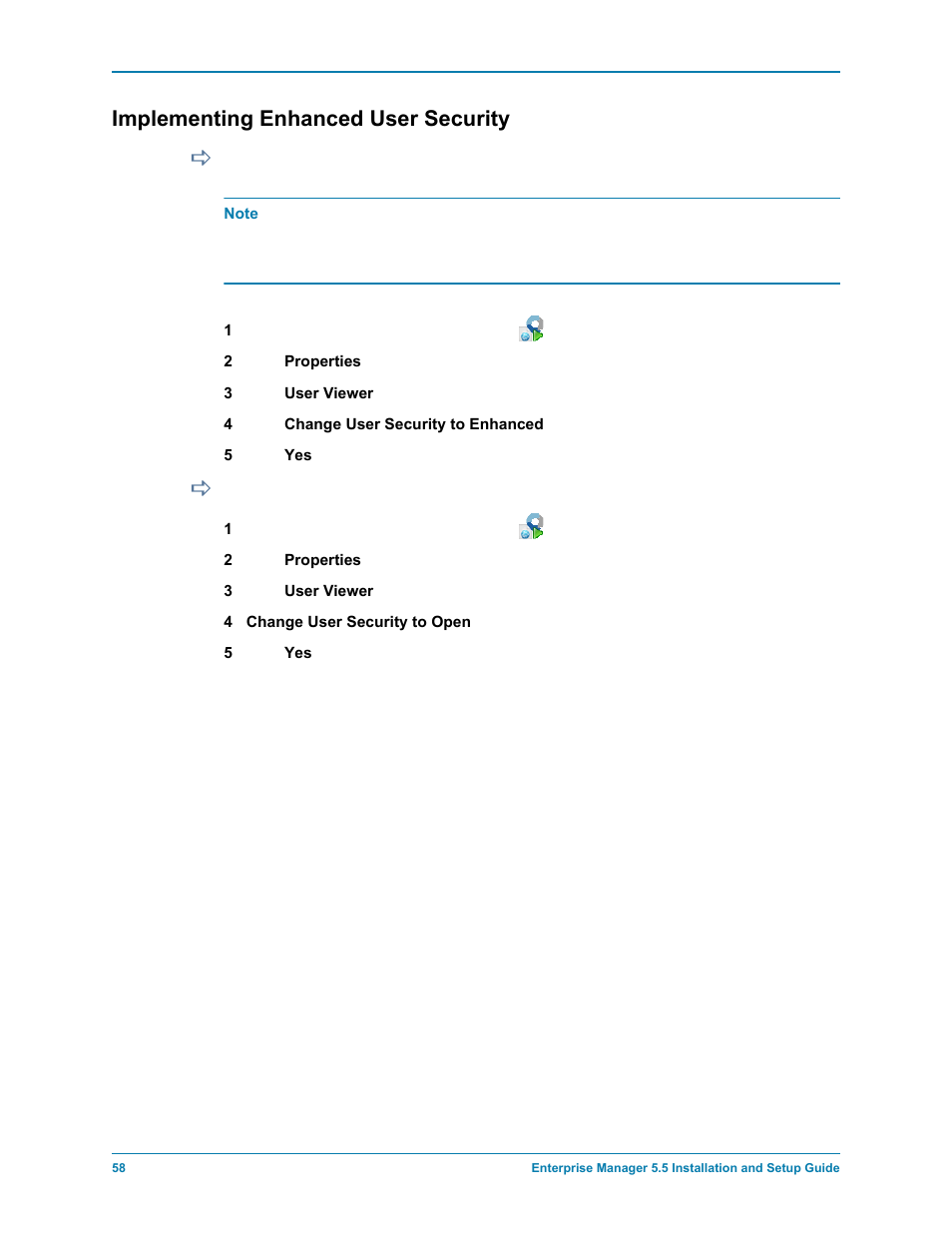 Implementing Enhanced User Security

Note

1

2 Properties

3 User Viewer

4 Change User Security to Enhanced

5 Yes

1

2 Properties

3 User Viewer

4 Change User Security to Open

5 Yes

58

Enterprise Manager 5.5 Installation and Setup Guide